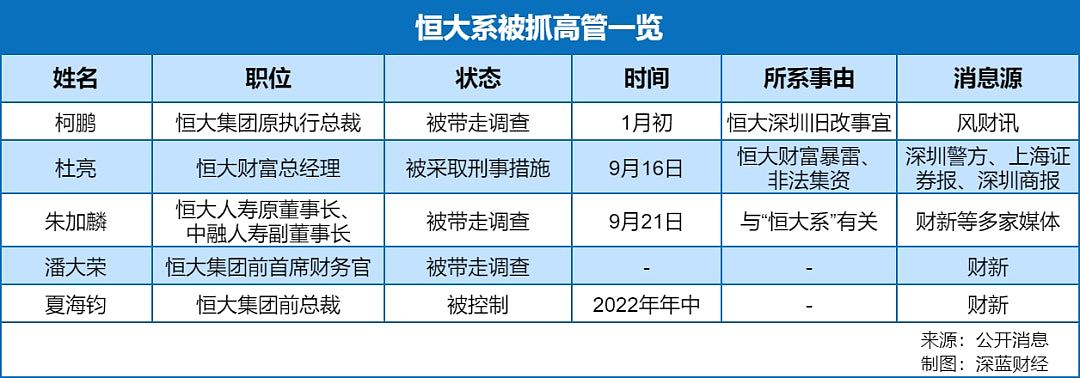 恒大系被抓高管一览

| 姓名 | 职位 | 状态 | 时间 | 所系事由 | 消息源 |
|---|---|---|---|---|---|
| 柯鹏 | 恒大集团原执行总裁 | 被带走调查 | 1月初 | 恒大深圳旧改事宜 | 风财讯 |
| 杜亮 | 恒大财富总经理 | 被采取刑事措施 | 9月16日 | 恒大财富暴雷、非法集资 | 深圳警方、上海证券报、深圳商报 |
| 朱加麟 | 恒大人寿原董事长、中融人寿副董事长 | 被带走调查 | 9月21日 | 与“恒大系”有关 | 财新等多家媒体 |
| 潘大荣 | 恒大集团前首席财务官 | 被带走调查 | - | - | 财新 |
| 夏海钧 | 恒大集团前总裁 | 被控制 | 2022年年中 | - | 财新 |

来源：公开消息
制图：深蓝财经